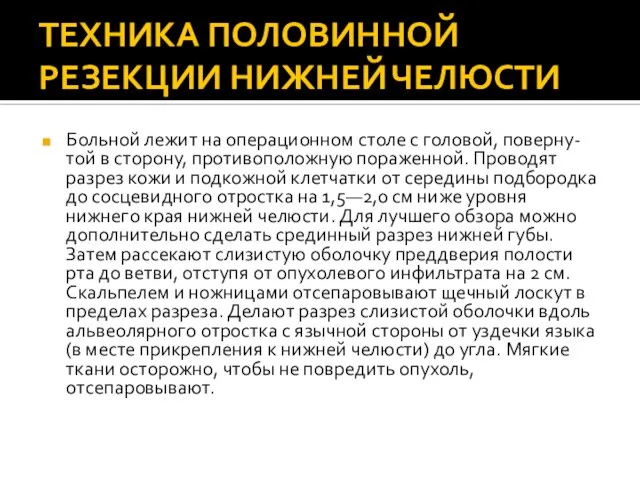 ТЕХНИКА ПОЛОВИННОЙ РЕЗЕКЦИИ НИЖНЕЙ ЧЕЛЮСТИ

Больной лежит на операционном столе с головой, повернутой в сторону, противоположную пораженной. Проводят разрез кожи и подкожной клетчатки от середины подбородка до сосцевидного отростка на 1,5—2,0 см ниже уровня нижнего края нижней челюсти. Для лучшего обзора можно дополнительно сделать срединный разрез нижней губы. Затем рассекают слизистую оболочку преддверия полости рта до ветви, отступя от опухолевого инфильтрата на 2 см. Скальпелем и ножницами отсепаровывают щечный лоскут в пределах разреза. Делают разрез слизистой оболочки вдоль альвеолярного отростка с язычной стороны от уздечки языка (в месте прикрепления к нижней челюсти) до угла. Мягкие ткани осторожно, чтобы не повредить опухоль, отсепаровывают.